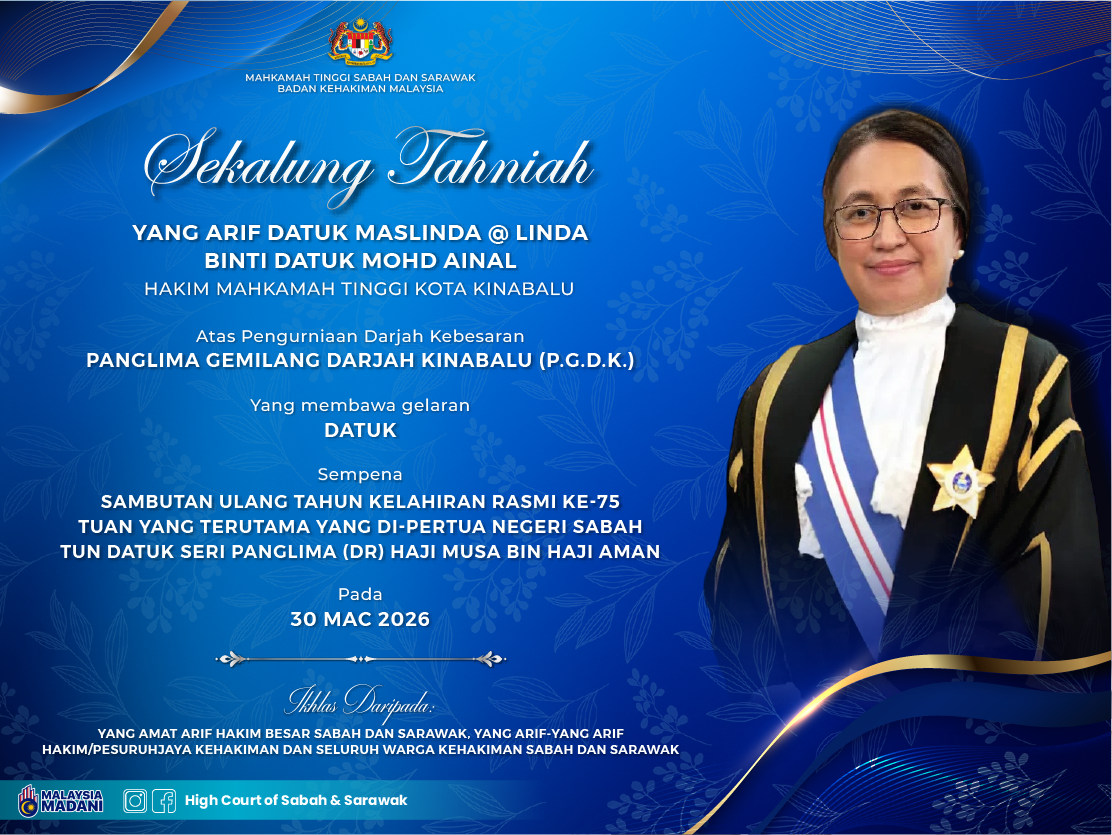 MAHKAMAH TINGGI SABAH DAN SARAWAK
BADAN KEHAKIMAN MALAYSIA

Sekalung Tahniah

YANG ARIF DATUK MASLINDA @ LINDA
BINTI DATUK MOHD AINAL
HAKIM MAHKAMAH TINGGI KOTA KINABALU

Atas Pengurniaan Darjah Kebesaran
PANGLIMA GEMILANG DARJAH KINABALU (P.G.D.K.)

Yang membawa gelaran
DATUK

Sempena
SAMBUTAN ULANG TAHUN KELAHIRAN RASMI KE-75
TUAN YANG TERUTAMA YANG DI-PERTUA NEGERI SABAH
TUN DATUK SERI PANGLIMA (DR) HAJI MUSA BIN HAJI AMAN

Pada
30 MAC 2026

Ikhlas Daripada:

YANG AMAT ARIF HAKIM BESAR SABAH DAN SARAWAK, YANG ARIF-YANG ARIF HAKIM/PESURUHJAYA KEHAKIMAN DAN SELURUH WARGA KEHAKIMAN SABAH DAN SARAWAK

MALAYSIA MADANI

High Court of Sabah & Sarawak